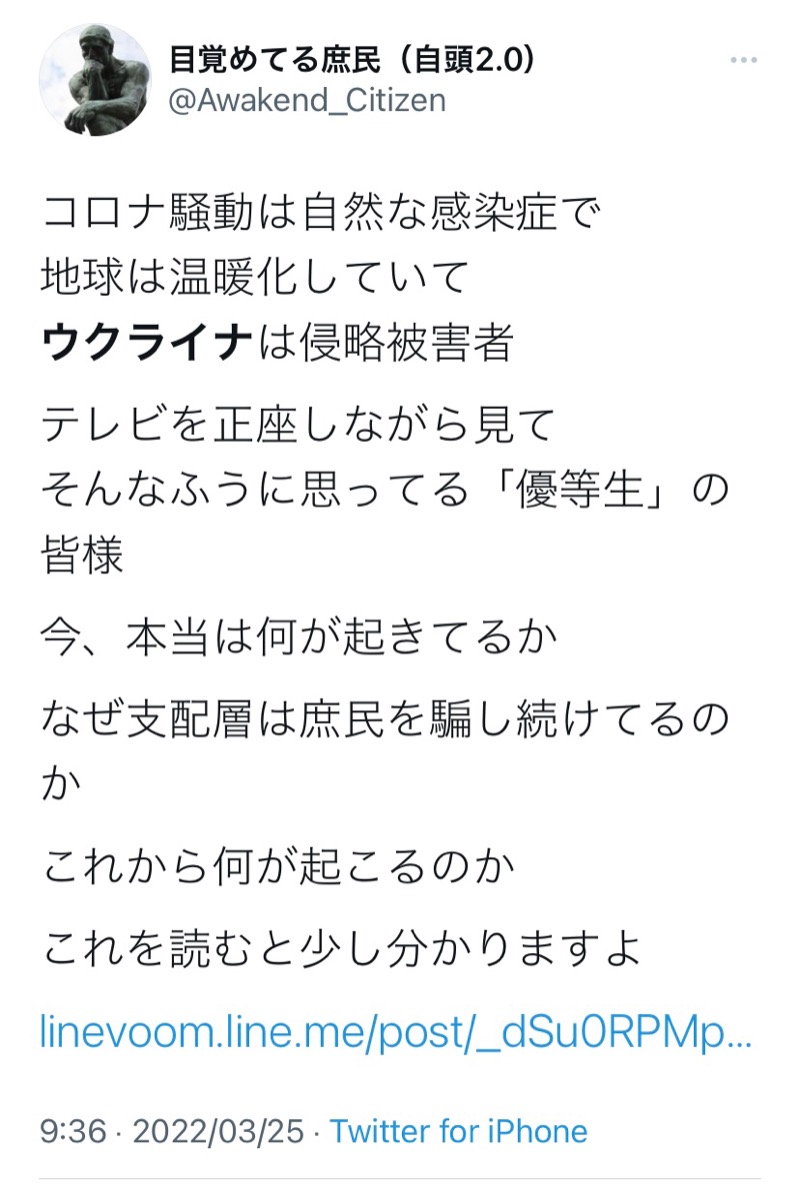 目覚めてる庶民（自頭2.0）
@Awakend_Citizen

コロナ騒動は自然な感染症で
地球は温暖化していて
ウクライナは侵略被害者

テレビを正座しながら見て
そんなふうに思ってる「優等生」の皆様

今、本当は何が起きてるか

なぜ支配層は庶民を騙し続けてるのか

これから何が起こるのか

これを読むと少し分かりますよ

linevoom.line.me/post/_dSu0RPMp...

9:36 · 2022/03/25 · Twitter for iPhone